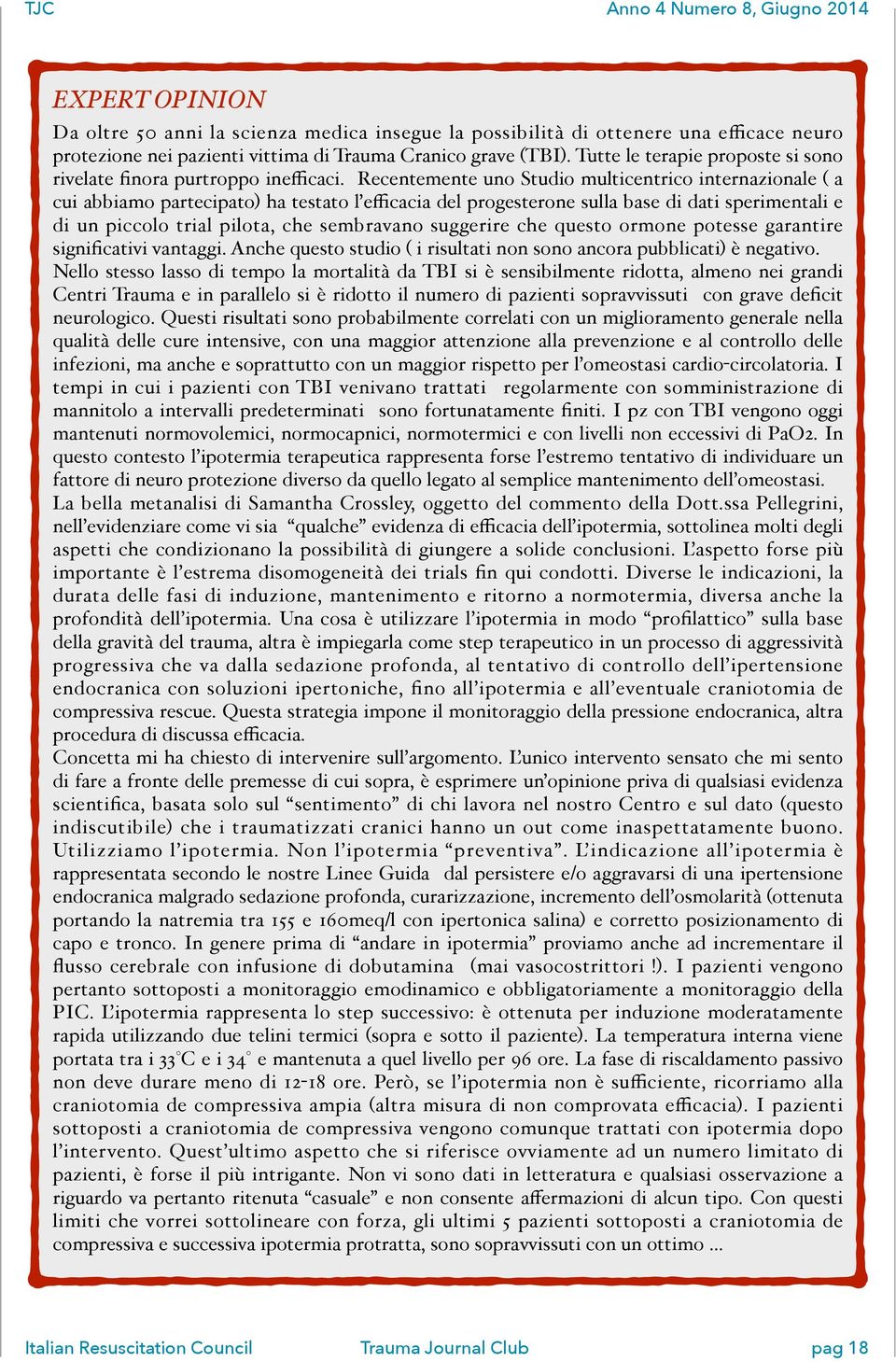 TJC

Anno 4 Numero 8, Giugno 2014

EXPERT OPINION

Da oltre 50 anni la scienza medica insegue la possibilità di ottenere una efficace neuro protezione nei pazienti vittima di Trauma Cranico grave (TBI). Tutte le terapie proposte si sono rivelate finora purtroppo inefficaci. Recentemente uno Studio multicentrico internazionale ( a cui abbiamo partecipato) ha testato l'efficacia del progesterone sulla base di dati sperimentali e di un piccolo trial pilota, che sembravano suggerire che questo ormone potesse garantire significativi vantaggi. Anche questo studio ( i risultati non sono ancora pubblicati) è negativo.
Nello stesso lasso di tempo la mortalità da TBI si è sensibilmente ridotta, almeno nei grandi Centri Trauma e in parallelo si è ridotto il numero di pazienti sopravvissuti con grave deficit neurologico. Questi risultati sono probabilmente correlati con un miglioramento generale nella qualità delle cure intensive, con una maggior attenzione alla prevenzione e al controllo delle infezioni, ma anche e soprattutto con un maggior rispetto per l'omeostasi cardio-circolatoria. I tempi in cui i pazienti con TBI venivano trattati regolarmente con somministrazione di mannitolo a intervalli predeterminati sono fortunatamente finiti. I pz con TBI vengono oggi mantenuti normovolemici, normocapnici, normotermici e con livelli non eccessivi di PaO2. In questo contesto l'ipotermia terapeutica rappresenta forse l'estremo tentativo di individuare un fattore di neuro protezione diverso da quello legato al semplice mantenimento dell'omeostasi.
La bella metanalisi di Samantha Crossley, oggetto del commento della Dott.ssa Pellegrini, nell'evidenziare come vi sia "qualche" evidenza di efficacia dell'ipotermia, sottolinea molti degli aspetti che condizionano la possibilità di giungere a solide conclusioni. L'aspetto forse più importante è l'estrema disomogeneità dei trials fin qui condotti. Diverse le indicazioni, la durata delle fasi di induzione, mantenimento e ritorno a normotermia, diversa anche la profondità dell'ipotermia. Una cosa è utilizzare l'ipotermia in modo "profilattico" sulla base della gravità del trauma, altra è impiegarla come step terapeutico in un processo di aggressività progressiva che va dalla sedazione profonda, al tentativo di controllo dell'ipertensione endocranica con soluzioni ipertoniche, fino all'ipotermia e all'eventuale craniotomia de compressiva rescue. Questa strategia impone il monitoraggio della pressione endocranica, altra procedura di discussa efficacia.
Concetta mi ha chiesto di intervenire sull'argomento. L'unico intervento sensato che mi sento di fare a fronte delle premesse di cui sopra, è esprimere un'opinione priva di qualsiasi evidenza scientifica, basata solo sul "sentimento" di chi lavora nel nostro Centro e sul dato (questo indiscutibile) che i traumatizzati cranici hanno un out come inaspettatamente buono. Utilizziamo l'ipotermia. Non l'ipotermia "preventiva". L'indicazione all'ipotermia è rappresentata secondo le nostre Linee Guida dal persistere e/o aggravarsi di una ipertensione endocranica malgrado sedazione profonda, curarizzazione, incremento dell'osmolarità (ottenuta portando la natremia tra 155 e 160meq/l con ipertonica salina) e corretto posizionamento di capo e tronco. In genere prima di "andare in ipotermia" proviamo anche ad incrementare il flusso cerebrale con infusione di dobutamina (mai vasocostrittori !). I pazienti vengono pertanto sottoposti a monitoraggio emodinamico e obbligatoriamente a monitoraggio della PIC. L'ipotermia rappresenta lo step successivo: è ottenuta per induzione moderatamente rapida utilizzando due telini termici (sopra e sotto il paziente). La temperatura interna viene portata tra i 33°C e i 34° e mantenuta a quel livello per 96 ore. La fase di riscaldamento passivo non deve durare meno di 12-18 ore. Però, se l'ipotermia non è sufficiente, ricorriamo alla craniotomia de compressiva ampia (altra misura di non comprovata efficacia). I pazienti sottoposti a craniotomia de compressiva vengono comunque trattati con ipotermia dopo l'intervento. Quest'ultimo aspetto che si riferisce ovviamente ad un numero limitato di pazienti, è forse il più intrigante. Non vi sono dati in letteratura e qualsiasi osservazione a riguardo va pertanto ritenuta "casuale" e non consente affermazioni di alcun tipo. Con questi limiti che vorrei sottolineare con forza, gli ultimi 5 pazienti sottoposti a craniotomia de compressiva e successiva ipotermia protratta, sono sopravvissuti con un ottimo ...

Italian Resuscitation Council

Trauma Journal Club

pag 18